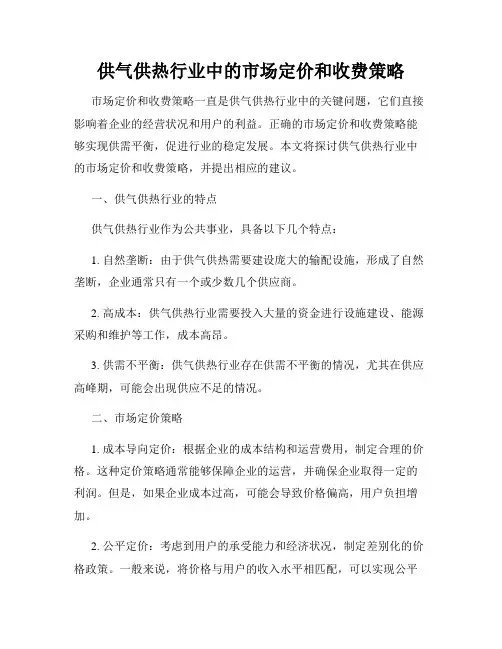 供气供热行业中的市场定价和收费策略

市场定价和收费策略一直是供气供热行业中的关键问题，它们直接影响着企业的经营状况和用户的利益。正确的市场定价和收费策略能够实现供需平衡，促进行业的稳定发展。本文将探讨供气供热行业中的市场定价和收费策略，并提出相应的建议。

一、供气供热行业的特点

供气供热行业作为公共事业，具备以下几个特点：

1. 自然垄断：由于供气供热需要建设庞大的输配设施，形成了自然垄断，企业通常只有一个或少数几个供应商。

2. 高成本：供气供热行业需要投入大量的资金进行设施建设、能源采购和维护等工作，成本高昂。

3. 供需不平衡：供气供热行业存在供需不平衡的情况，尤其在供应高峰期，可能会出现供应不足的情况。

二、市场定价策略

1. 成本导向定价：根据企业的成本结构和运营费用，制定合理的价格。这种定价策略通常能够保障企业的运营，并确保企业取得一定的利润。但是，如果企业成本过高，可能会导致价格偏高，用户负担增加。

2. 公平定价：考虑到用户的承受能力和经济状况，制定差别化的价格政策。一般来说，将价格与用户的收入水平相匹配，可以实现公平